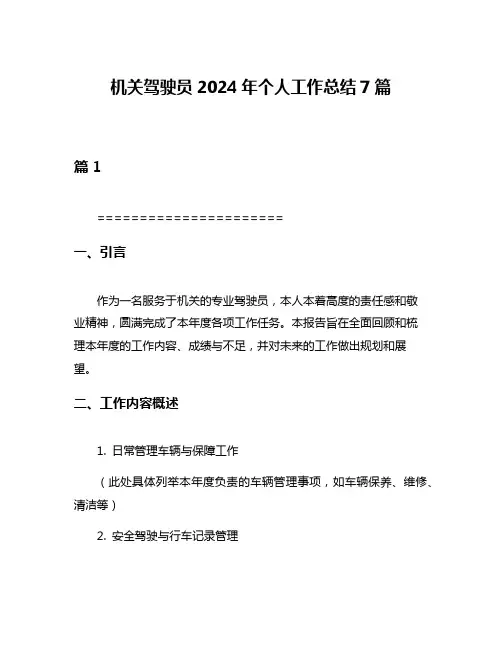 机关驾驶员 2024 年个人工作总结 7 篇

篇 1

======================

一、引言

作为一名服务于机关的专业驾驶员，本人本着高度的责任感和敬业精神，圆满完成了本年度各项工作任务。本报告旨在全面回顾和梳理本年度的工作内容、成绩与不足，并对未来的工作做出规划和展望。

二、工作内容概述

1. 日常管理车辆与保障工作

（此处具体列举本年度负责的车辆管理事项，如车辆保养、维修、清洁等）

2. 安全驾驶与行车记录管理